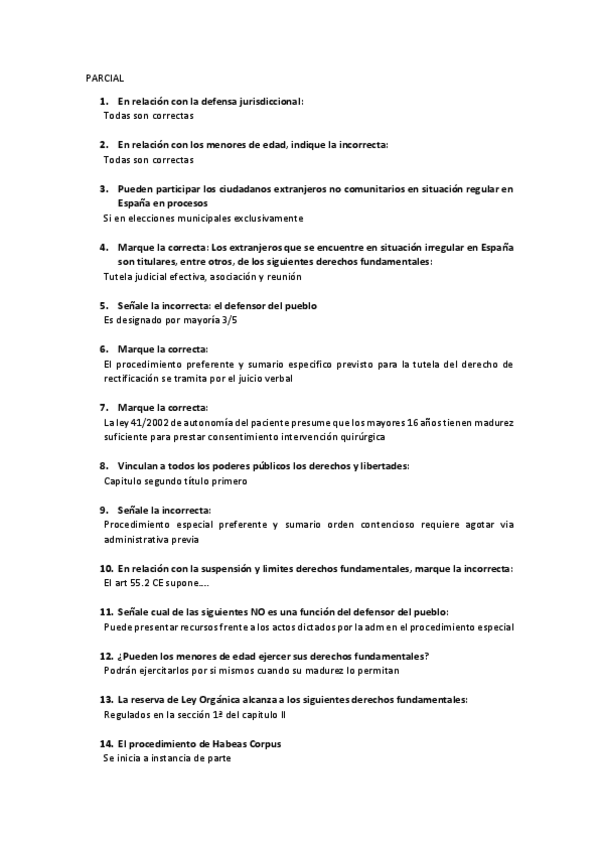 PARCIAL

1. En relación con la defensa jurisdiccional:
Todas son correctas

2. En relación con los menores de edad, indique la incorrecta:
Todas son correctas

3. Pueden participar los ciudadanos extranjeros no comunitarios en situación regular en España en procesos
Si en elecciones municipales exclusivamente

4. Marque la correcta: Los extranjeros que se encuentre en situación irregular en España son titulares, entre otros, de los siguientes derechos fundamentales:
Tutela judicial efectiva, asociación y reunión

5. Señale la incorrecta: el defensor del pueblo
Es designado por mayoría 3/5

6. Marque la correcta:
El procedimiento preferente y sumario especifico previsto para la tutela del derecho de rectificación se tramita por el juicio verbal

7. Marque la correcta:
La ley 41/2002 de autonomía del paciente presume que los mayores 16 años tienen madurez suficiente para prestar consentimiento intervención quirúrgica

8. Vinculan a todos los poderes públicos los derechos y libertades:
Capitulo segundo título primero

9. Señale la incorrecta:
Procedimiento especial preferente y sumario orden contencioso requiere agotar via administrativa previa

10. En relación con la suspensión y limites derechos fundamentales, marque la incorrecta:
El art 55.2 CE supone....

11. Señale cual de las siguientes NO es una función del defensor del pueblo:
Puede presentar recursos frente a los actos dictados por la adm en el procedimiento especial

12. ¿Pueden los menores de edad ejercer sus derechos fundamentales?
Podrán ejercitarlos por si mismos cuando su madurez lo permitan

13. La reserva de Ley Orgánica alcanza a los siguientes derechos fundamentales:
Regulados en la sección 1ª del capitulo II

14. El procedimiento de Habeas Corpus
Se inicia a instancia de parte